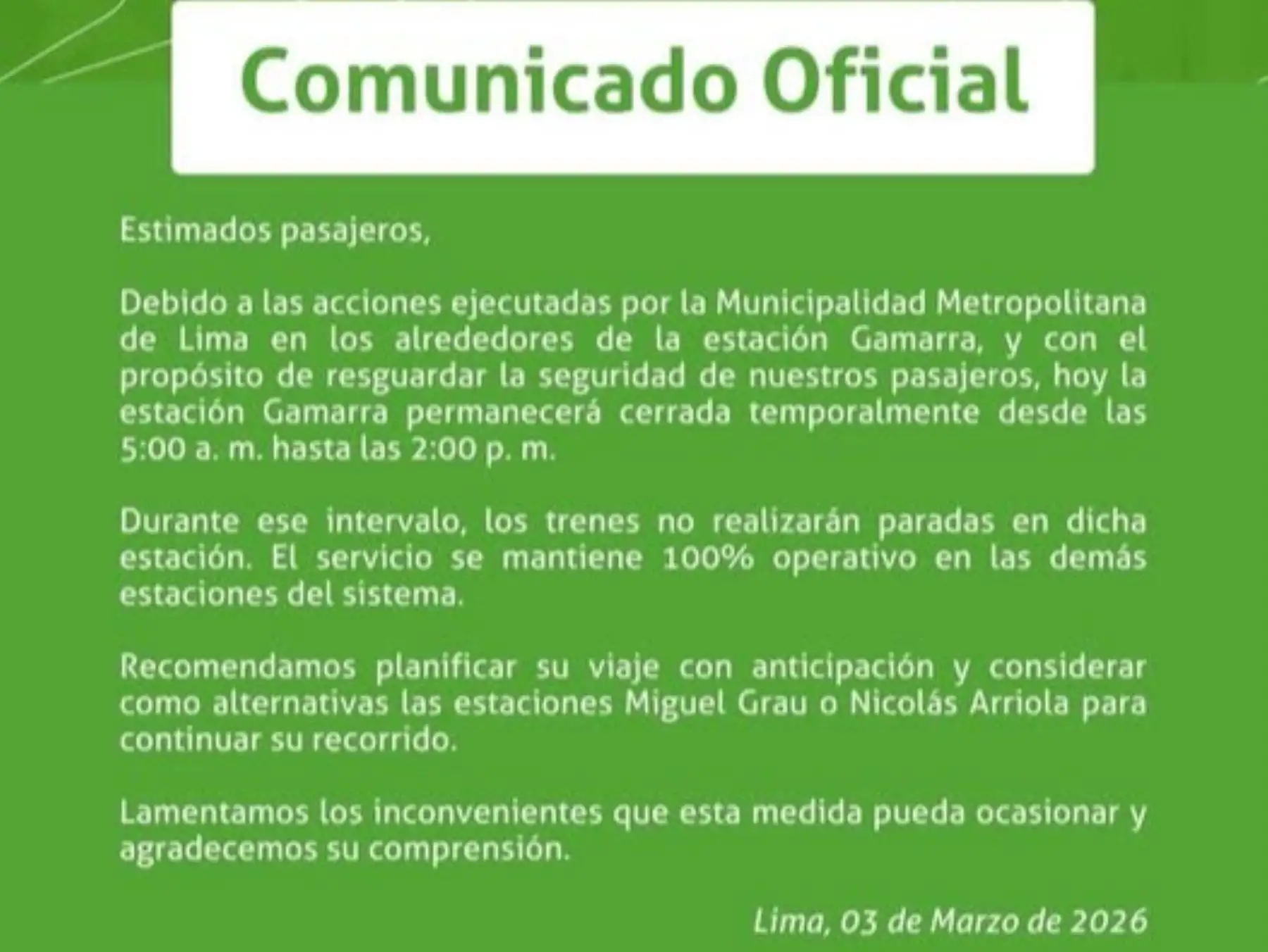 Comunicado Oficial

Estimados pasajeros,

Debido a las acciones ejecutadas por la Municipalidad Metropolitana de Lima en los alrededores de la estación Gamarra, y con el propósito de resguardar la seguridad de nuestros pasajeros, hoy la estación Gamarra permanecerá cerrada temporalmente desde las 5:00 a. m. hasta las 2:00 p. m.

Durante ese intervalo, los trenes no realizarán paradas en dicha estación. El servicio se mantiene 100% operativo en las demás estaciones del sistema.

Recomendamos planificar su viaje con anticipación y considerar como alternativas las estaciones Miguel Grau o Nicolás Arriola para continuar su recorrido.

Lamentamos los inconvenientes que esta medida pueda ocasionar y agradecemos su comprensión.

Lima, 03 de Marzo de 2026